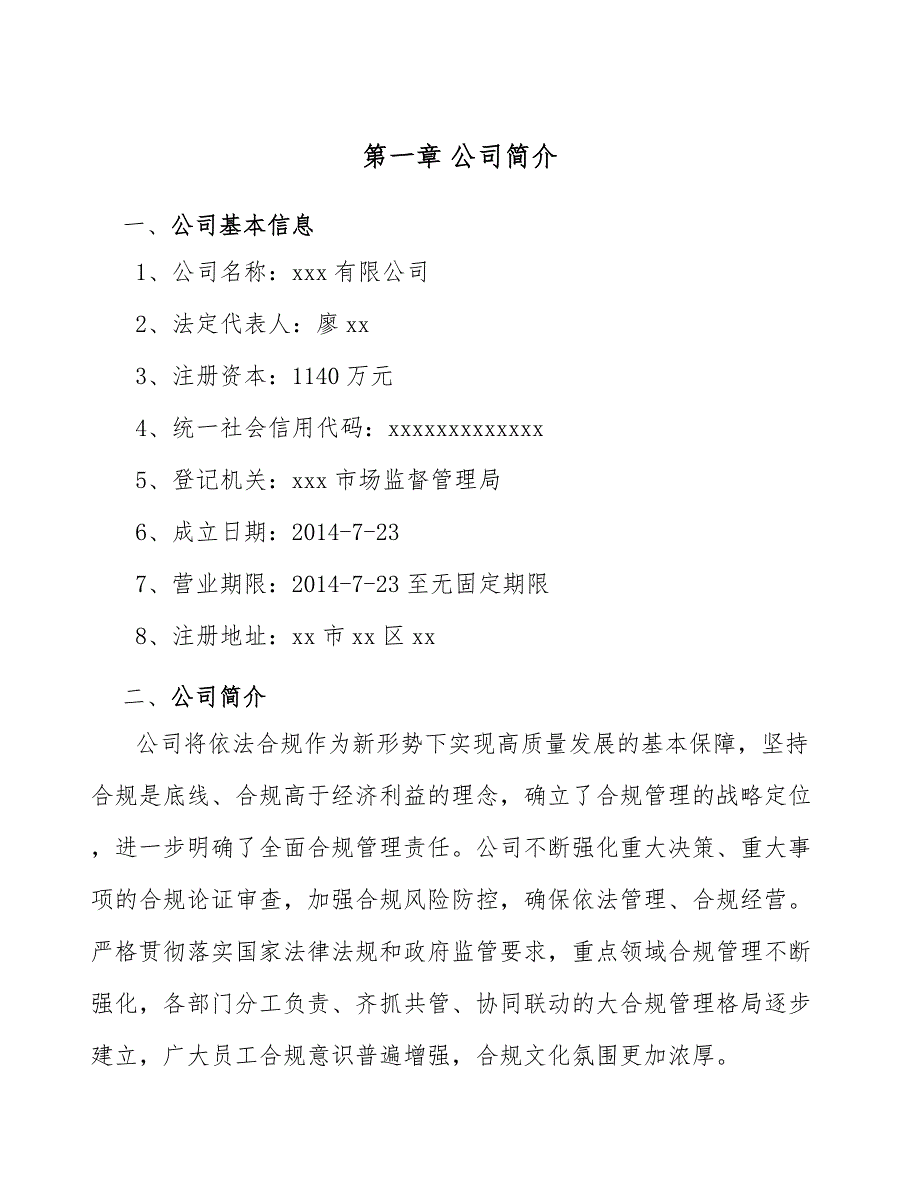 第一章 公司简介

一、公司基本信息

1、公司名称：xxx 有限公司

2、法定代表人：廖 xx

3、注册资本：1140 万元

4、统一社会信用代码：xxxxxxxxxxxxx

5、登记机关：xxx 市场监督管理局

6、成立日期：2014-7-23

7、营业期限：2014-7-23 至无固定期限

8、注册地址：xx 市 xx 区 xx

二、公司简介

公司将依法合规作为新形势下实现高质量发展的基本保障，坚持合规是底线、合规高于经济利益的理念，确立了合规管理的战略定位，进一步明确了全面合规管理责任。公司不断强化重大决策、重大事项的合规论证审查，加强合规风险防控，确保依法管理、合规经营。严格贯彻落实国家法律法规和政府监管要求，重点领域合规管理不断强化，各部门分工负责、齐抓共管、协同联动的大合规管理格局逐步建立，广大员工合规意识普遍增强，合规文化氛围更加浓厚。